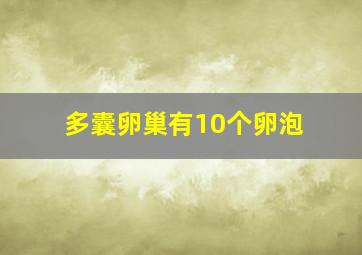 多囊卵巢有10个卵泡